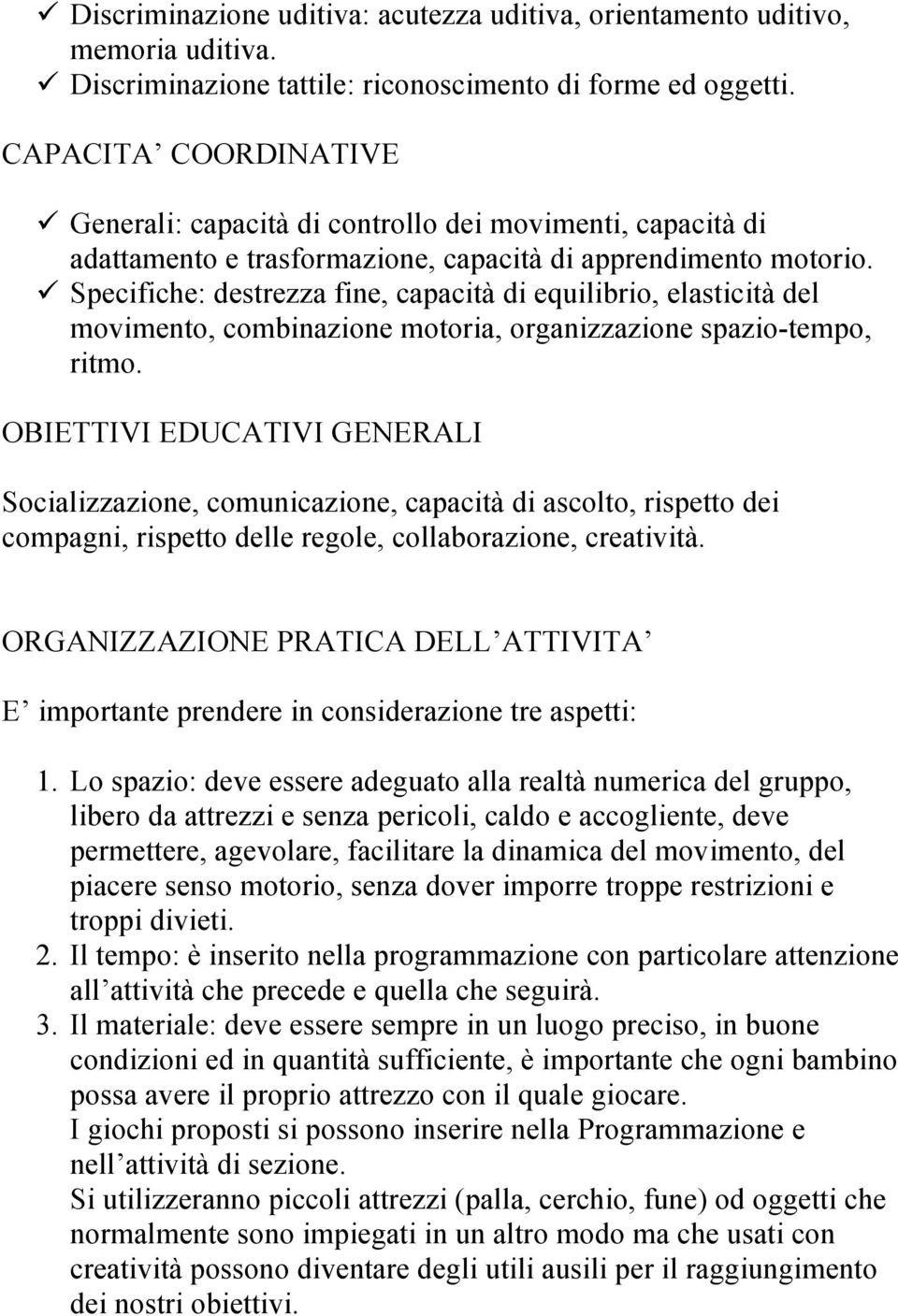 ✓ Discriminazione uditiva: acutezza uditiva, orientamento uditivo, memoria uditiva.
✓ Discriminazione tattile: riconoscimento di forme ed oggetti.

CAPACITA’ COORDINATIVE

✓ Generali: capacità di controllo dei movimenti, capacità di adattamento e trasformazione, capacità di apprendimento motorio.
✓ Specifiche: destrezza fine, capacità di equilibrio, elasticità del movimento, combinazione motoria, organizzazione spazio-tempo, ritmo.

OBIETTIVI EDUCATIVI GENERALI

Socializzazione, comunicazione, capacità di ascolto, rispetto dei compagni, rispetto delle regole, collaborazione, creatività.

ORGANIZZAZIONE PRATICA DELL’ATTIVITA’

E’ importante prendere in considerazione tre aspetti:

1. Lo spazio: deve essere adeguato alla realtà numerica del gruppo, libero da attrezzi e senza pericoli, caldo e accogliente, deve permettere, agevolare, facilitare la dinamica del movimento, del piacere senso motorio, senza dover imporre troppe restrizioni e troppi divieti.
2. Il tempo: è inserito nella programmazione con particolare attenzione all’attività che precede e quella che seguirà.
3. Il materiale: deve essere sempre in un luogo preciso, in buone condizioni ed in quantità sufficiente, è importante che ogni bambino possa avere il proprio attrezzo con il quale giocare.
I giochi proposti si possono inserire nella Programmazione e nell’attività di sezione.
Si utilizzeranno piccoli attrezzi (palla, cerchio, fune) od oggetti che normalmente sono impiegati in un altro modo ma che usati con creatività possono diventare degli utili ausili per il raggiungimento dei nostri obiettivi.